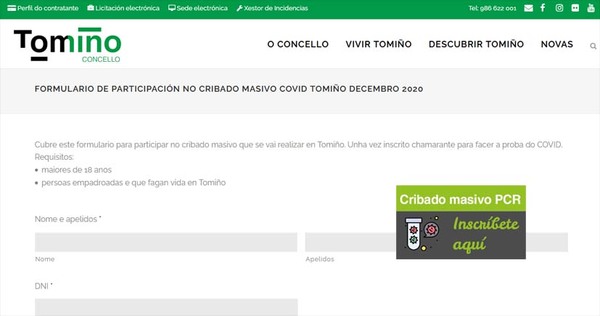 Perfil do contratante Licitación electrónica Sede electrónica Xestor de Incidencias Tel: 986 622 001

Tomiño CONCELLO

O CONCELLO VIVIR TOMIÑO DESCUBRIR TOMIÑO NOVAS

FORMULARIO DE PARTICIPACIÓN NO CRIBADO MASIVO COVID TOMIÑO DECEMBRO 2020

Cubre este formulario para participar no cribado masivo que se vai realizar en Tomiño. Unha vez inscrito chamarante para facer a proba do COVID.
Requisitos:
• maiores de 18 anos
• persoas empadroadas e que fagan vida en Tomiño

Cribado masivo PCR
Inscríbete aquí

Nome e apelidos *

Nome

Apelidos

DNI *